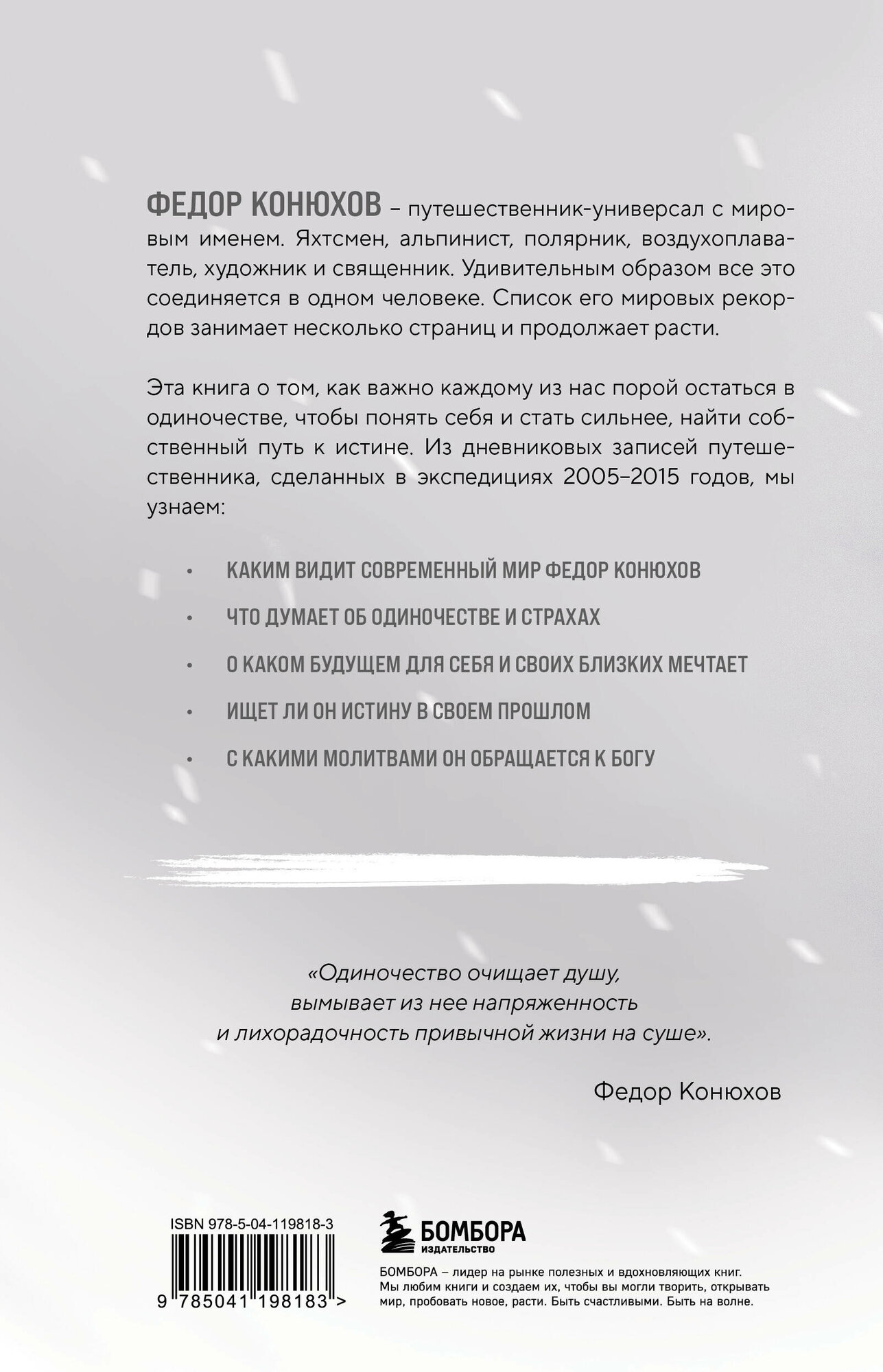 ФЕДОР КОНЮХОВ – путешественник-универсал с мировым именем. Яхтсмен, альпинист, полярник, воздухоплаватель, художник и священник. Удивительным образом все это соединяется в одном человеке. Список его мировых рекордов занимает несколько страниц и продолжает расти.

Эта книга о том, как важно каждому из нас порой остаться в одиночестве, чтобы понять себя и стать сильнее, найти собственный путь к истине. Из дневниковых записей путешественника, сделанных в экспедициях 2005–2015 годов, мы узнаем:

• КАКИМ ВИДИТ СОВРЕМЕННЫЙ МИР ФЕДОР КОНЮХОВ

• ЧТО ДУМАЕТ ОБ ОДИНОЧЕСТВЕ И СТРАХАХ

• О КАКОМ БУДУЩЕМ ДЛЯ СЕБЯ И СВОИХ БЛИЗКИХ МЕЧТАЕТ

• ИЩЕТ ЛИ ОН ИСТИНУ В СВОЕМ ПРОШЛОМ

• С КАКИМИ МОЛИТВАМИ ОН ОБРАЩАЕТСЯ К БОГУ

«Одиночество очищает душу, вымывает из нее напряженность и лихорадочность привычной жизни на суше».

Федор Конюхов

ISBN 978-5-04-119818-3

9 785041 198183 >

БОМБОРА
ИЗДАТЕЛЬСТВО

БОМБОРА – лидер на рынке полезных и вдохновляющих книг. Мы любим книги и создаем их, чтобы вы могли творить, открывать мир, пробовать новое, расти. Быть счастливыми. Быть на волне.